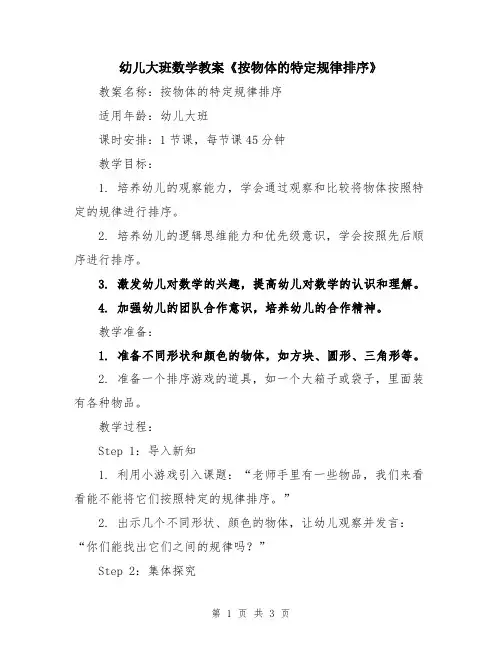 幼儿大班数学教案《按物体的特定规律排序》

教案名称：按物体的特定规律排序

适用年龄：幼儿大班

课时安排：1 节课，每节课 45 分钟

教学目标：

1. 培养幼儿的观察能力，学会通过观察和比较将物体按照特定的规律进行排序。

2. 培养幼儿的逻辑思维能力和优先级意识，学会按照先后顺序进行排序。

3. 激发幼儿对数学的兴趣，提高幼儿对数学的认识和理解。

4. 加强幼儿的团队合作意识，培养幼儿的合作精神。

教学准备：

1. 准备不同形状和颜色的物体，如方块、圆形、三角形等。

2. 准备一个排序游戏的道具，如一个大箱子或袋子，里面装有各种物品。

教学过程：

Step 1：导入新知

1. 利用小游戏引入课题：“老师手里有一些物品，我们来看看能不能将它们按照特定的规律排序。”

2. 出示几个不同形状、颜色的物体，让幼儿观察并发言：“你们能找出它们之间的规律吗？”

Step 2：集体探究

第 1 页 共 3 页